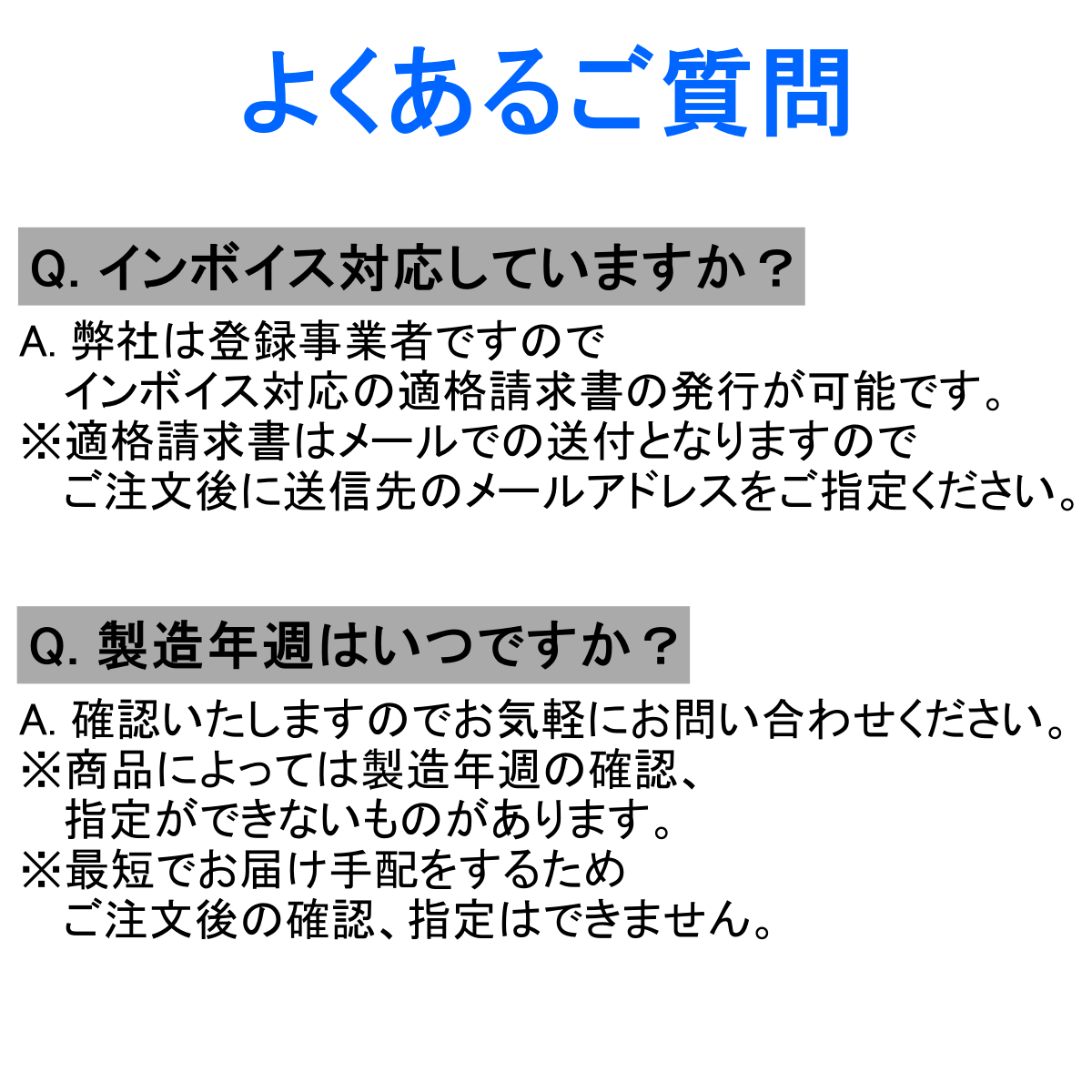 よくあるご質問

Q. インボイス対応していますか？

A. 弊社は登録事業者ですので
インボイス対応の適格請求書の発行が可能です。
※適格請求書はメールでの送付となりますので
ご注文後に送信先のメールアドレスをご指定ください。

Q. 製造年週はいつですか？

A. 確認いたしますのでお気軽にお問い合わせください。
※商品によっては製造年週の確認、
指定ができないものがあります。
※最短でお届け手配をするため
ご注文後の確認、指定はできません。